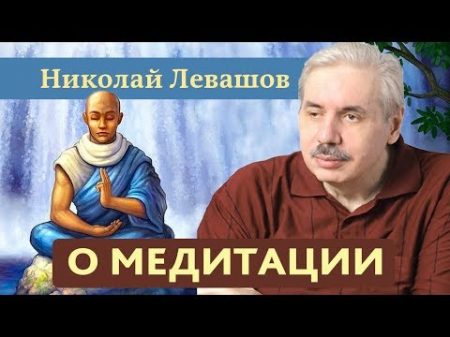 Николай Левашов

О МЕДИТАЦИИ